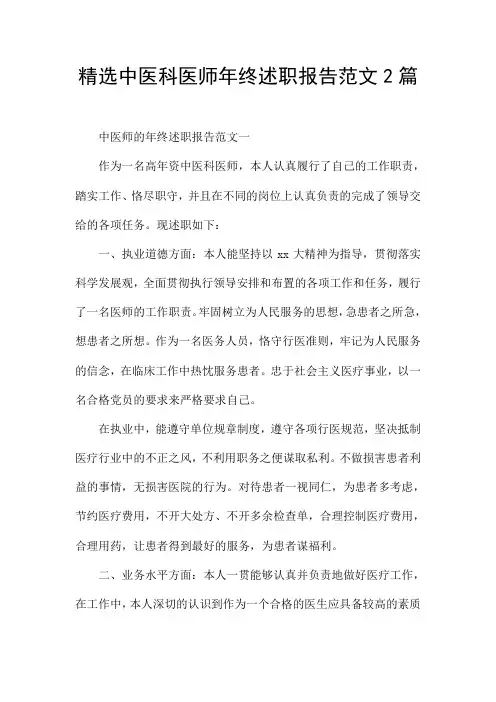 精选中医科医师年终述职报告范文 2 篇

中医师的年终述职报告范文一

作为一名高年资中医科医师，本人认真履行了自己的工作职责，踏实工作、恪尽职守，并且在不同的岗位上认真负责的完成了领导交给的各项任务。现述职如下：

一、执业道德方面：本人能坚持以 xx 大精神为指导，贯彻落实科学发展观，全面贯彻执行领导安排和布置的各项工作和任务，履行了一名医师的工作职责。牢固树立为人民服务的思想，急患者之所急，想患者之所想。作为一名医务人员，恪守行医准则，牢记为人民服务的信念，在临床工作中热忱服务患者。忠于社会主义医疗事业，以一名合格党员的要求来严格要求自己。

在执业中，能遵守单位规章制度，遵守各项行医规范，坚决抵制医疗行业中的不正之风，不利用职务之便谋取私利。不做损害患者利益的事情，无损害医院的行为。对待患者一视同仁，为患者多考虑，节约医疗费用，不开大处方、不开多余检查单，合理控制医疗费用，合理用药，让患者得到最好的服务，为患者谋福利。

二、业务水平方面：本人一贯能够认真并负责地做好医疗工作，在工作中，本人深切的认识到作为一个合格的医生应具备较高的素质